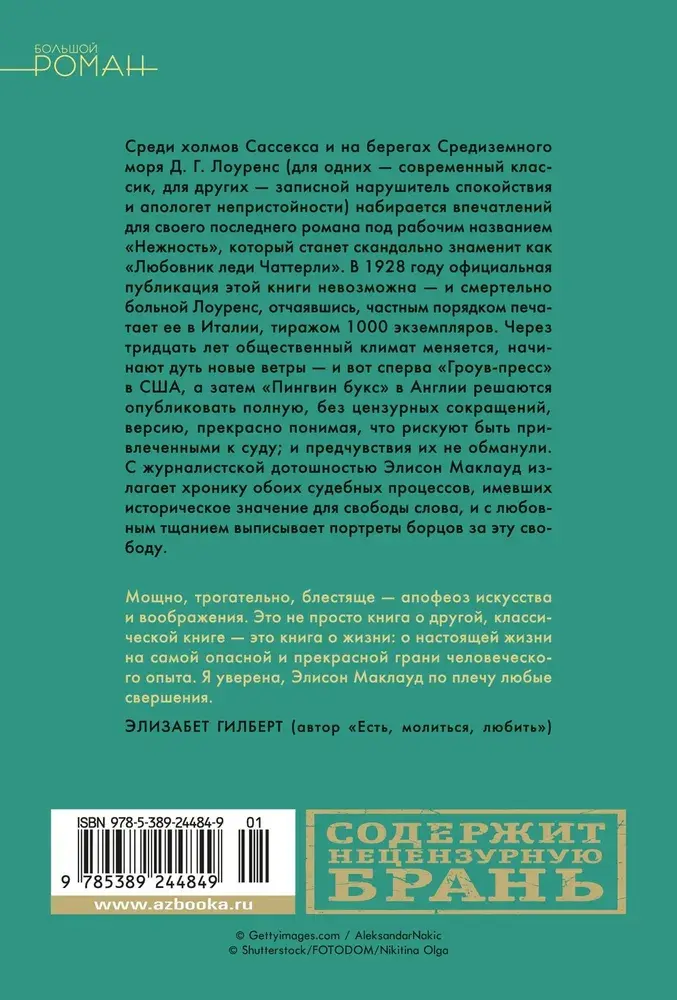 БОЛЬШОЙ
РОМАН

Среди холмов Сассекса и на берегах Средиземного моря Д. Г. Лоуренс (для одних — современный классик, для других — записной нарушитель спокойствия и апологет непристойности) набирается впечатлений для своего последнего романа под рабочим названием «Нежность», который станет скандально знаменит как «Любовник леди Чаттерли». В 1928 году официальная публикация этой книги невозможна — и смертельно больной Лоуренс, отчаявшись, частным порядком печатает ее в Италии, тиражом 1000 экземпляров. Через тридцать лет общественный климат меняется, начинают дуть новые ветры — и вот сперва «Гроув-пресс» в США, а затем «Пингвин букс» в Англии решаются опубликовать полную, без цензурных сокращений, версию, прекрасно понимая, что рискуют быть привлеченными к суду; и предчувствия их не обманули. С журналистской дотошностью Элисон Маклауд излагает хронику обоих судебных процессов, имевших историческое значение для свободы слова, и с любовным тщанием выписывает портреты борцов за эту свободу.

Мощно, трогательно, блестяще — апофеоз искусства и воображения. Это не просто книга о другой, классической книге — это книга о жизни: о настоящей жизни на самой опасной и прекрасной грани человеческого опыта. Я уверена, Элисон Маклауд по плечу любые свершения.

ЭЛИЗАБЕТ ГИЛБЕРТ (автор «Есть, молиться, любить»)

ISBN 978-5-389-24484-9 01

9 785389 244849

www.azbooka.ru

СОДЕРЖИТ НЕЦЕНЗУРНУЮ БРАНЬ

© Gettyimages.com / AleksandarNakic
© Shutterstock/FOTODOM/Nikitina Olga